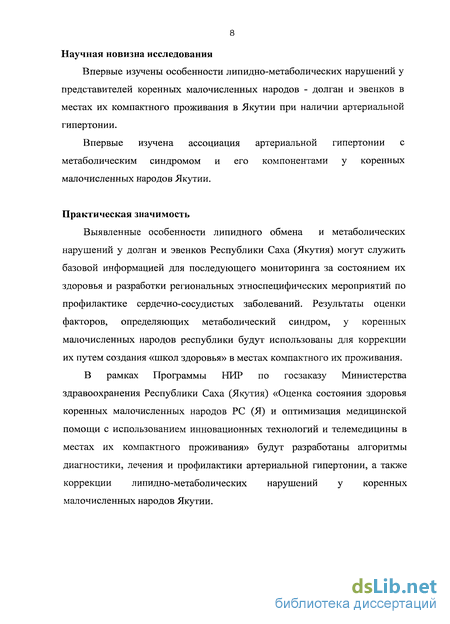 8

Научная новизна исследования

Впервые изучены особенности липидно-метаболических нарушений у представителей коренных малочисленных народов - долган и эвенков в местах их компактного проживания в Якутии при наличии артериальной гипертонии.

Впервые изучена ассоциация артериальной гипертонии с метаболическим синдромом и его компонентами у коренных малочисленных народов Якутии.

Практическая значимость

Выявленные особенности липидного обмена и метаболических нарушений у долган и эвенков Республики Саха (Якутия) могут служить базовой информацией для последующего мониторинга за состоянием их здоровья и разработки региональных этноспецифических мероприятий по профилактике сердечно-сосудистых заболеваний. Результаты оценки факторов, определяющих метаболический синдром, у коренных малочисленных народов республики будут использованы для коррекции их путем создания «школ здоровья» в местах компактного их проживания.

В рамках Программы НИР по госзаказу Министерства здравоохранения Республики Саха (Якутия) «Оценка состояния здоровья коренных малочисленных народов РС (Я) и оптимизация медицинской помощи с использованием инновационных технологий и телемедицины в местах их компактного проживания» будут разработаны алгоритмы диагностики, лечения и профилактики артериальной гипертонии, а также коррекции липидно-метаболических нарушений у коренных малочисленных народов Якутии.

dsLib.net
библиотека диссертаций